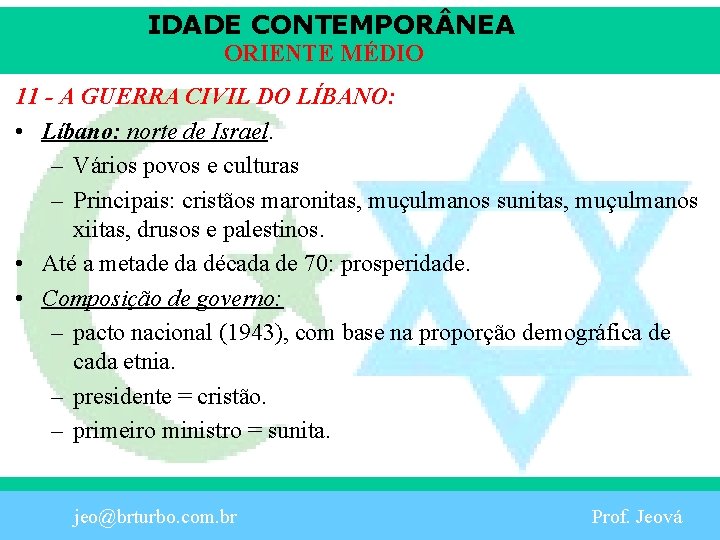 IDADE CONTEMPORÂNEA
ORIENTE MÉDIO

11 - A GUERRA CIVIL DO LÍBANO:

• Líbano: norte de Israel.
– Vários povos e culturas
– Principais: cristãos maronitas, muçulmanos sunitas, muçulmanos xiitas, drusos e palestinos.

• Até a metade da década de 70: prosperidade.

• Composição de governo:
– pacto nacional (1943), com base na proporção demográfica de cada etnia.
– presidente = cristão.
– primeiro ministro = sunita.

jeo@brturbo.com.br

Prof. Jeová